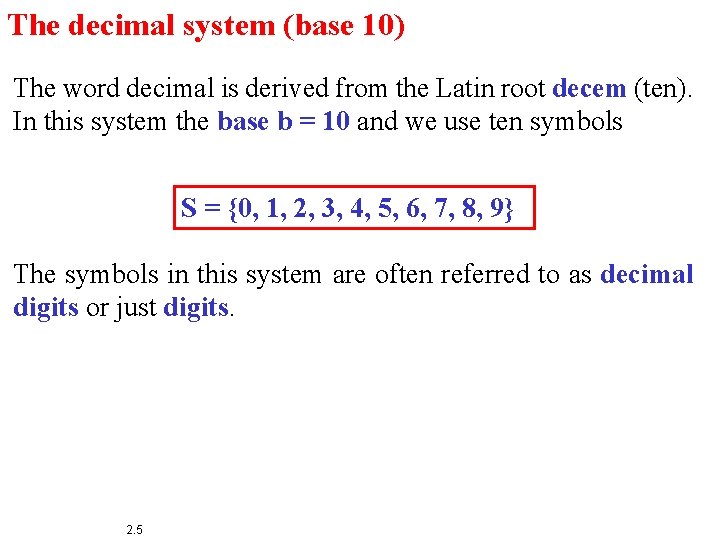 The decimal system (base 10)

The word decimal is derived from the Latin root decem (ten). In this system the base b = 10 and we use ten symbols

$S = \{0, 1, 2, 3, 4, 5, 6, 7, 8, 9\}$

The symbols in this system are often referred to as decimal digits or just digits.

2.5